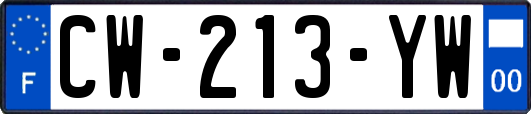 F
CW-213-YW
00